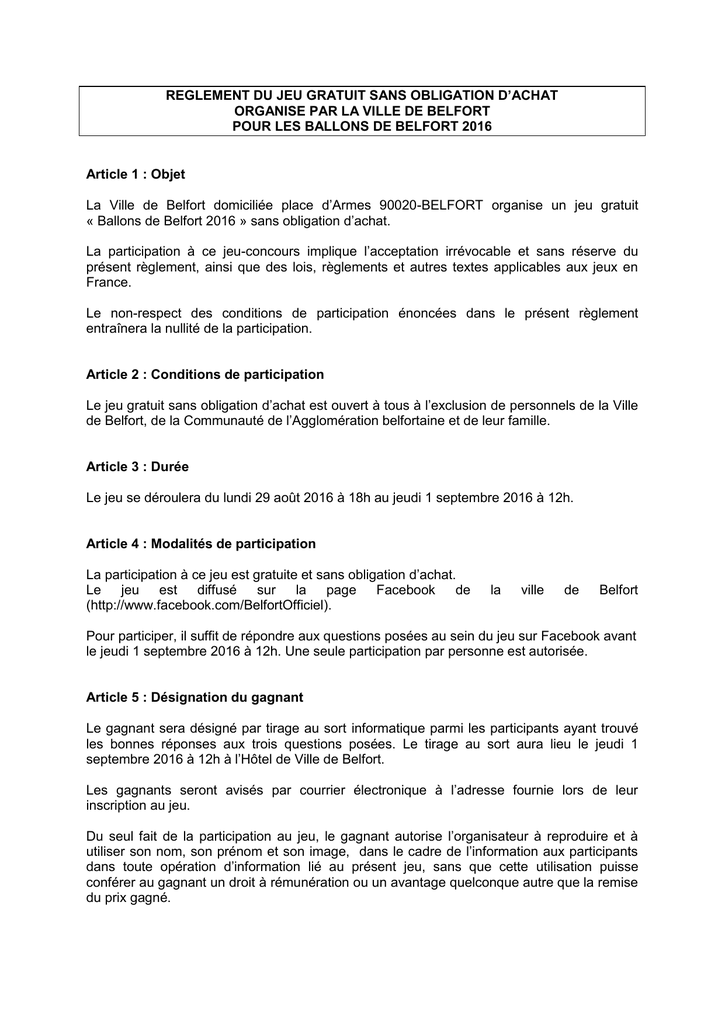 REGLEMENT DU JEU GRATUIT SANS OBLIGATION D'ACHAT
ORGANISE PAR LA VILLE DE BELFORT
POUR LES BALLONS DE BELFORT 2016

Article 1 : Objet

La Ville de Belfort domiciliée place d'Armes 90020-BELFORT organise un jeu gratuit « Ballons de Belfort 2016 » sans obligation d'achat.

La participation à ce jeu-concours implique l'acceptation irrévocable et sans réserve du présent règlement, ainsi que des lois, règlements et autres textes applicables aux jeux en France.

Le non-respect des conditions de participation énoncées dans le présent règlement entraînera la nullité de la participation.

Article 2 : Conditions de participation

Le jeu gratuit sans obligation d'achat est ouvert à tous à l'exclusion de personnels de la Ville de Belfort, de la Communauté de l'Agglomération belfortaine et de leur famille.

Article 3 : Durée

Le jeu se déroulera du lundi 29 août 2016 à 18h au jeudi 1 septembre 2016 à 12h.

Article 4 : Modalités de participation

La participation à ce jeu est gratuite et sans obligation d'achat.
Le jeu est diffusé sur la page Facebook de la ville de Belfort (http://www.facebook.com/BelfortOfficiel).

Pour participer, il suffit de répondre aux questions posées au sein du jeu sur Facebook avant le jeudi 1 septembre 2016 à 12h. Une seule participation par personne est autorisée.

Article 5 : Désignation du gagnant

Le gagnant sera désigné par tirage au sort informatique parmi les participants ayant trouvé les bonnes réponses aux trois questions posées. Le tirage au sort aura lieu le jeudi 1 septembre 2016 à 12h à l'Hôtel de Ville de Belfort.

Les gagnants seront avisés par courrier électronique à l'adresse fournie lors de leur inscription au jeu.

Du seul fait de la participation au jeu, le gagnant autorise l'organisateur à reproduire et à utiliser son nom, son prénom et son image, dans le cadre de l'information aux participants dans toute opération d'information lié au présent jeu, sans que cette utilisation puisse conférer au gagnant un droit à rémunération ou un avantage quelconque autre que la remise du prix gagné.